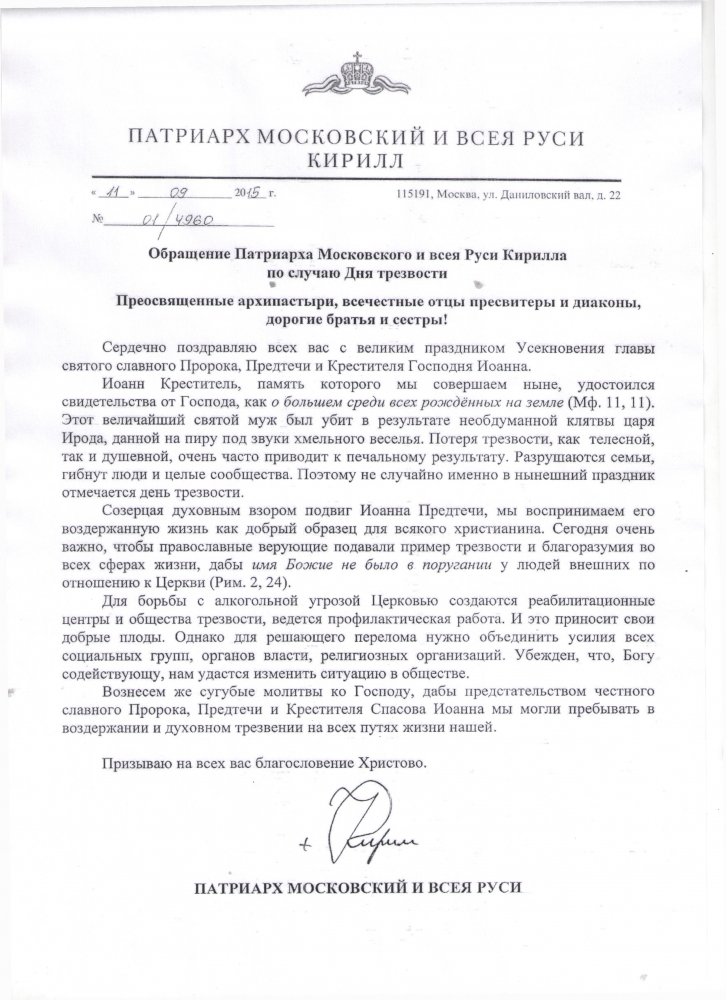 ПАТРИАРХ МОСКОВСКИЙ И ВСЕЯ РУСИ
КИРИЛЛ

« 11 » 09 2015 г.

115191, Москва, ул. Даниловский вал, д. 22

№ 01/4960

Обращение Патриарха Московского и всея Руси Кирилла по случаю Дня трезвости

Преосвященные архипастыри, всечестные отцы пресвитеры и диаконы, дорогие братья и сестры!

Сердечно поздравляю всех вас с великим праздником Усекновения главы святого славного Пророка, Предтечи и Крестителя Господня Иоанна.

Иоанн Креститель, память которого мы совершаем ныне, удостоился свидетельства от Господа, как о большем среди всех рождённых на земле (Мф. 11, 11). Этот величайший святой муж был убит в результате необдуманной клятвы царя Ирода, данной на пиру под звуки хмельного веселья. Потеря трезвости, как телесной, так и душевной, очень часто приводит к печальному результату. Разрушаются семьи, гибнут люди и целые сообщества. Поэтому не случайно именно в нынешний праздник отмечается день трезвости.

Созерцая духовным взором подвиг Иоанна Предтечи, мы воспринимаем его воздержанную жизнь как добрый образец для всякого христианина. Сегодня очень важно, чтобы православные верующие подавали пример трезвости и благоразумия во всех сферах жизни, дабы имя Божие не было в поругании у людей внешних по отношению к Церкви (Рим. 2, 24).

Для борьбы с алкогольной угрозой Церковью создаются реабилитационные центры и общества трезвости, ведется профилактическая работа. И это приносит свои добрые плоды. Однако для решающего перелома нужно объединить усилия всех социальных групп, органов власти, религиозных организаций. Убежден, что, Богу содействующу, нам удастся изменить ситуацию в обществе.

Вознесем же сугубые молитвы ко Господу, дабы предстательством честного славного Пророка, Предтечи и Крестителя Спасова Иоанна мы могли пребывать в воздержании и духовном трезвении на всех путях жизни нашей.

Призываю на всех вас благословение Христово.

+ Кирилл

ПАТРИАРХ МОСКОВСКИЙ И ВСЕЯ РУСИ